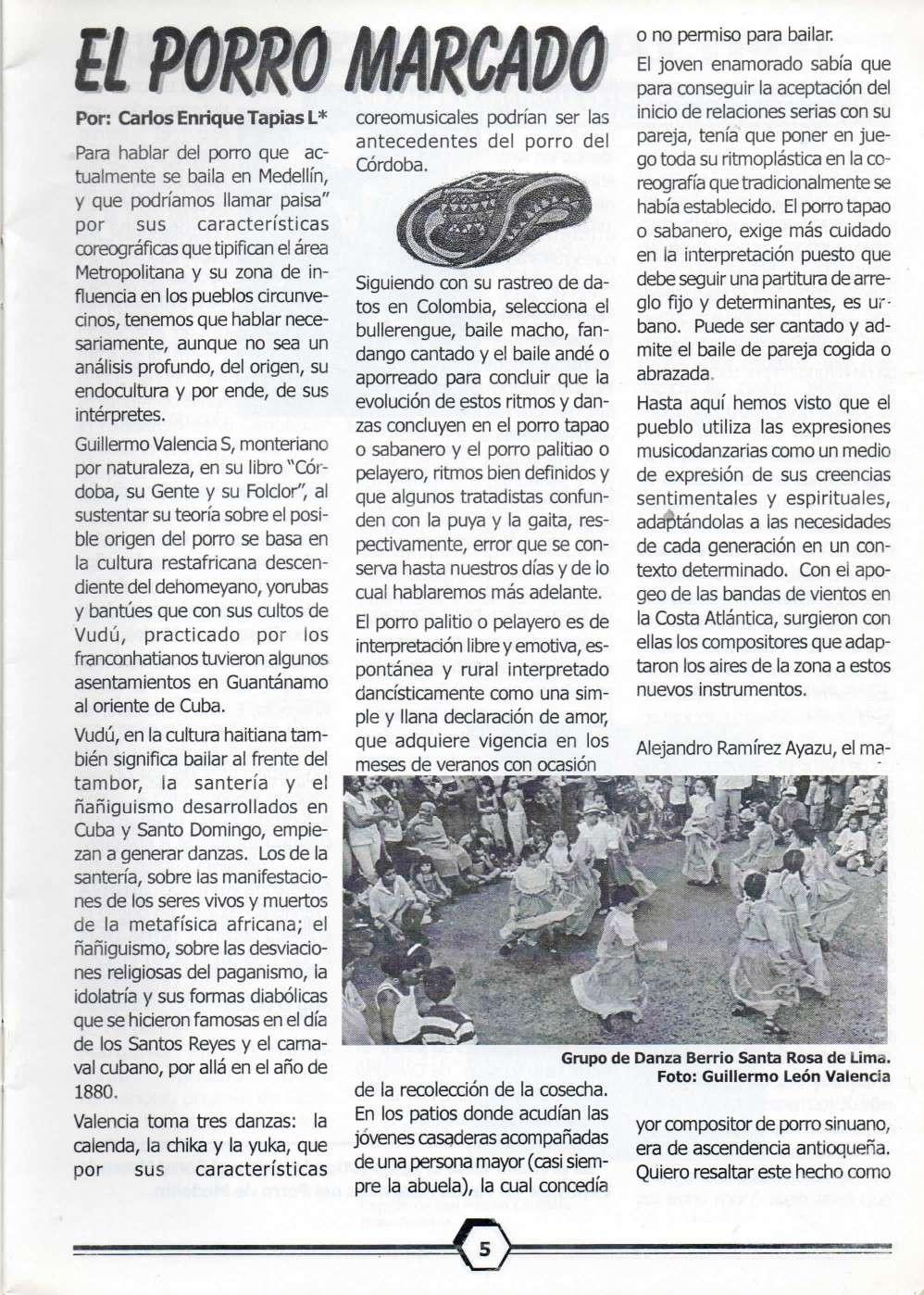 EL PORRO MARCADO

Por: Carlos Enrique Tapias L*

Para hablar del porro que actualmente se baila en Medellín, y que podríamos llamar paisa" por sus características coreográficas que tipifican el área Metropolitana y su zona de influencia en los pueblos circunvecinos, tenemos que hablar necesariamente, aunque no sea un análisis profundo, del origen, su endocultura y por ende, de sus intérpretes.

Guillermo Valencia S, monteriano por naturaleza, en su libro "Córdoba, su Gente y su Folclor", al sustentar su teoría sobre el posible origen del porro se basa en la cultura restafricana descendiente del dehomeyano, yorubas y bantúes que con sus cultos de Vudú, practicado por los franconhatianos tuvieron algunos asentamientos en Guantánamo al oriente de Cuba.

Vudú, en la cultura haitiana también significa bailar al frente del tambor, la santería y el ñañiguismo desarrollados en Cuba y Santo Domingo, empiezan a generar danzas. Los de la santería, sobre las manifestaciones de los seres vivos y muertos de la metafísica africana; el ñañiguismo, sobre las desviaciones religiosas del paganismo, la idolatría y sus formas diabólicas que se hicieron famosas en el día de los Santos Reyes y el carnaval cubano, por allá en el año de 1880.

Valencia toma tres danzas: la calenda, la chika y la yuka, que por sus características coreomusicales podrían ser las antecedentes del porro del Córdoba.

Siguiendo con su rastreo de datos en Colombia, selecciona el bullerengue, baile macho, fandango cantado y el baile andé o aporreado para concluir que la evolución de estos ritmos y danzas concluyen en el porro tapao o sabanero y el porro palitiao o pelayero, ritmos bien definidos y que algunos tratadistas confunden con la puya y la gaita, respectivamente, error que se conserva hasta nuestros días y de lo cual hablaremos más adelante.

El porro palitio o pelayero es de interpretación libre y emotiva, espontánea y rural interpretado dancísticamente como una simple y llana declaración de amor, que adquiere vigencia en los meses de veranos con ocasión de la recolección de la cosecha. En los patios donde acudían las jóvenes casaderas acompañadas de una persona mayor (casi siempre la abuela), la cual concedía o no permiso para bailar.

El joven enamorado sabía que para conseguir la aceptación del inicio de relaciones serias con su pareja, tenía que poner en juego toda su ritmoplástica en la coreografía que tradicionalmente se había establecido. El porro tapao o sabanero, exige más cuidado en la interpretación puesto que debe seguir una partitura de arreglo fijo y determinantes, es urbano. Puede ser cantado y admite el baile de pareja cogida o abrazada.

Hasta aquí hemos visto que el pueblo utiliza las expresiones musicodanzarias como un medio de expresión de sus creencias sentimentales y espirituales, adaptándolas a las necesidades de cada generación en un contexto determinado. Con el apogeo de las bandas de vientos en la Costa Atlántica, surgieron con ellas los compositores que adaptaron los aires de la zona a estos nuevos instrumentos.

Alejandro Ramírez Ayazu, el mayor compositor de porro sinuano, era de ascendencia antioqueña. Quiero resaltar este hecho como

Grupo de Danza Berrio Santa Rosa de Lima.
Foto: Guillermo León Valencia

5